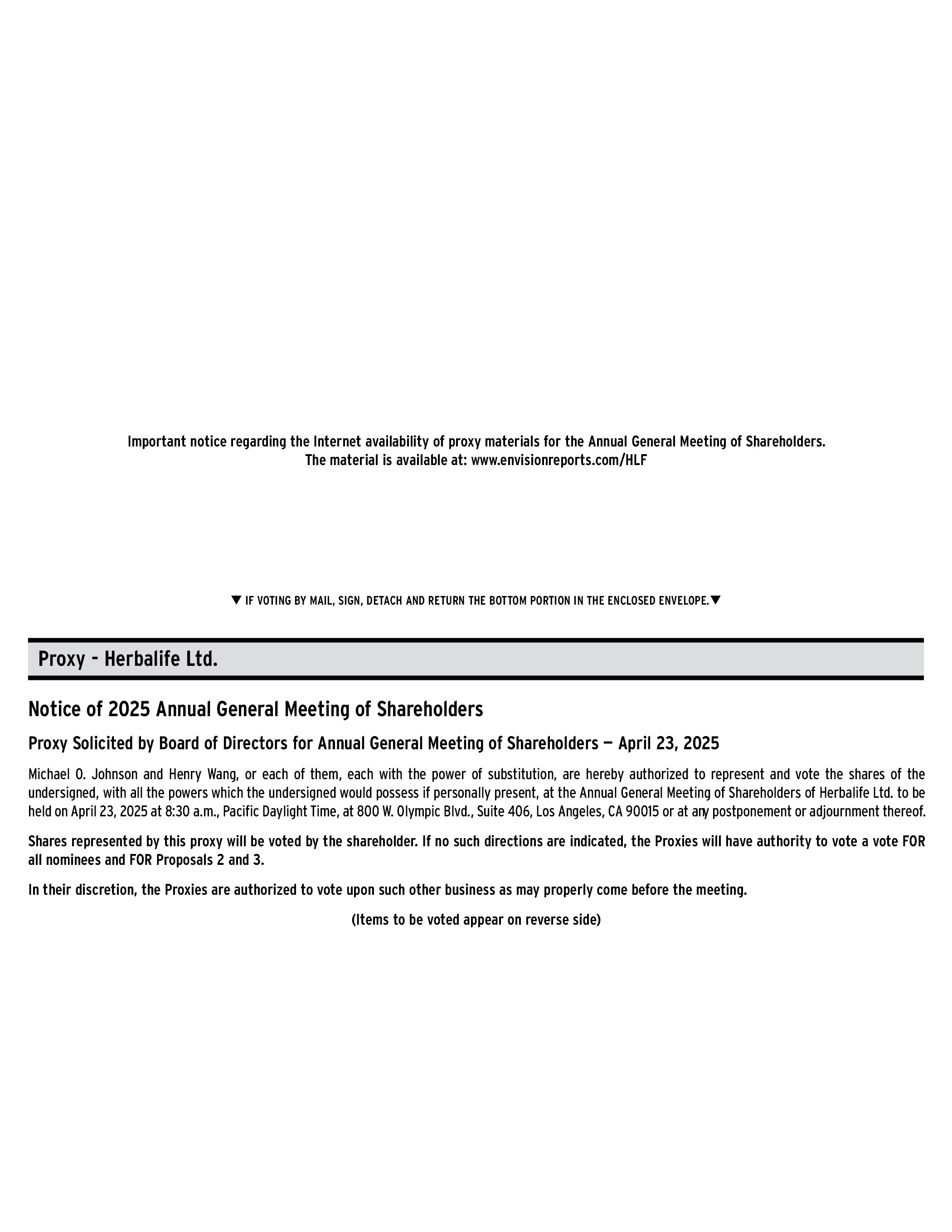 Important notice regarding the Internet availability of proxy materials for the Annual General Meeting of Shareholders.
The material is available at: www.envisionreports.com/HLF

▼ IF VOTING BY MAIL, SIGN, DETACH AND RETURN THE BOTTOM PORTION IN THE ENCLOSED ENVELOPE.▼

Proxy - Herbalife Ltd.

Notice of 2025 Annual General Meeting of Shareholders

Proxy Solicited by Board of Directors for Annual General Meeting of Shareholders — April 23, 2025

Michael O. Johnson and Henry Wang, or each of them, each with the power of substitution, are hereby authorized to represent and vote the shares of the undersigned, with all the powers which the undersigned would possess if personally present, at the Annual General Meeting of Shareholders of Herbalife Ltd. to be held on April 23, 2025 at 8:30 a.m., Pacific Daylight Time, at 800 W. Olympic Blvd., Suite 406, Los Angeles, CA 90015 or at any postponement or adjournment thereof.

Shares represented by this proxy will be voted by the shareholder. If no such directions are indicated, the Proxies will have authority to vote a vote FOR all nominees and FOR Proposals 2 and 3.

In their discretion, the Proxies are authorized to vote upon such other business as may properly come before the meeting.

(Items to be voted appear on reverse side)